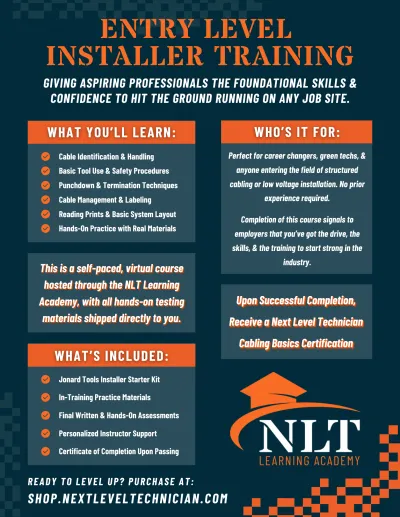 ENTRY LEVEL INSTALLER TRAINING

GIVING ASPIRING PROFESSIONALS THE FOUNDATIONAL SKILLS & CONFIDENCE TO HIT THE GROUND RUNNING ON ANY JOB SITE.

WHAT YOU'LL LEARN:

Cable Identification & Handling
Basic Tool Use & Safety Procedures
Punchdown & Termination Techniques
Cable Management & Labeling
Reading Prints & Basic System Layout
Hands-On Practice with Real Materials

This is a self-paced, virtual course hosted through the NLT Learning Academy, with all hands-on testing materials shipped directly to you.

WHAT'S INCLUDED:

Jonard Tools Installer Starter Kit
In-Training Practice Materials
Final Written & Hands-On Assessments
Personalized Instructor Support
Certificate of Completion Upon Passing

WHO'S IT FOR:

Perfect for career changers, green techs, & anyone entering the field of structured cabling or low voltage installation. No prior experience required.

Completion of this course signals to employers that you've got the drive, the skills, & the training to start strong in the industry.

Upon Successful Completion, Receive a Next Level Technician Cabling Basics Certification

NLT
LEARNING ACADEMY

READY TO LEVEL UP? PURCHASE AT:
SHOP.NEXTLEVELTECHNICIAN.COM